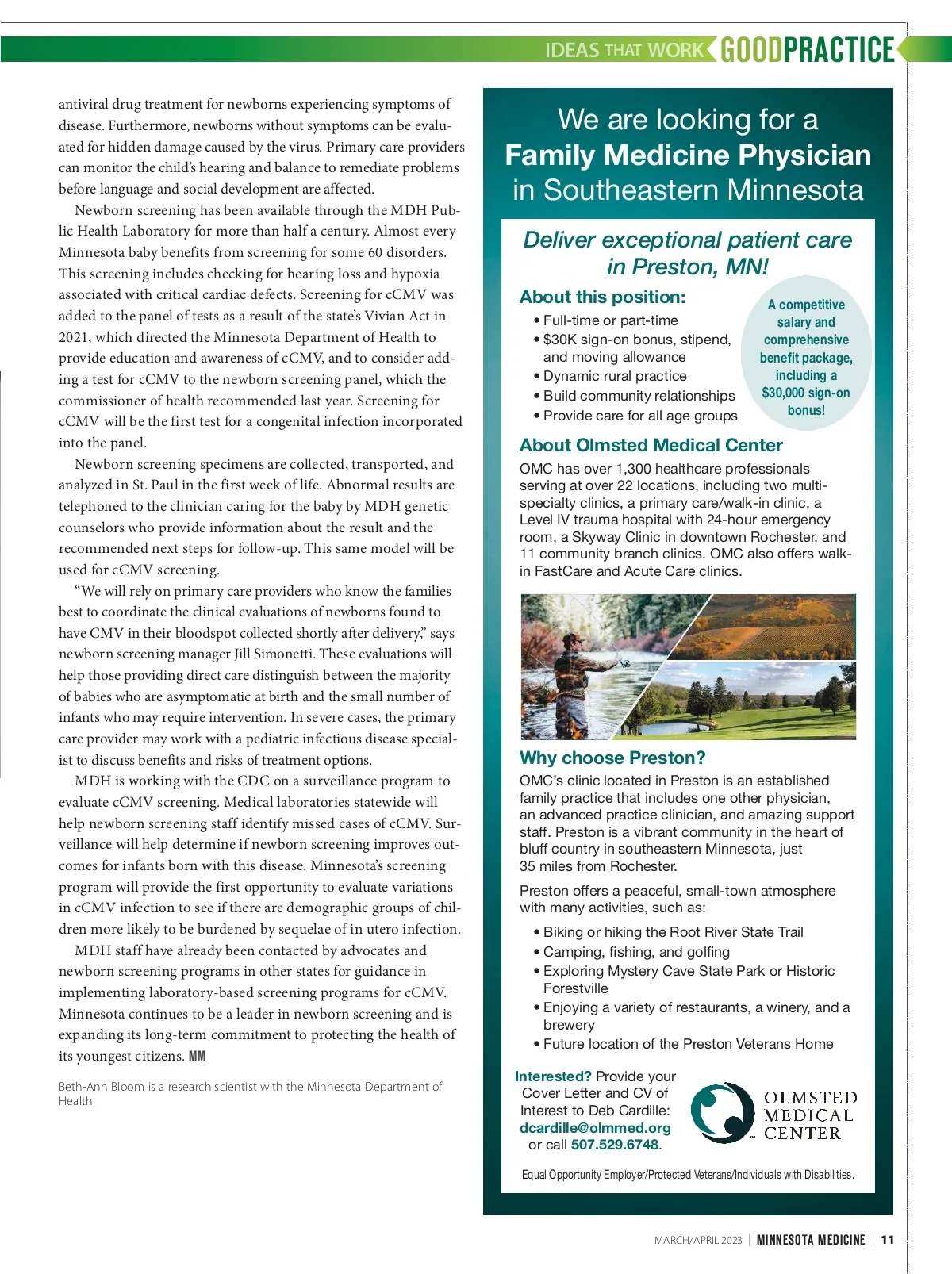 IDEAS THAT WORK GOODPRACTICE

antiviral drug treatment for newborns experiencing symptoms of disease. Furthermore, newborns without symptoms can be evaluated for hidden damage caused by the virus. Primary care providers can monitor the child's hearing and balance to remediate problems before language and social development are affected.

Newborn screening has been available through the MDH Public Health Laboratory for more than half a century. Almost every Minnesota baby benefits from screening for some 60 disorders. This screening includes checking for hearing loss and hypoxia associated with critical cardiac defects. Screening for cCMV was added to the panel of tests as a result of the state's Vivian Act in 2021, which directed the Minnesota Department of Health to provide education and awareness of cCMV, and to consider adding a test for cCMV to the newborn screening panel, which the commissioner of health recommended last year. Screening for cCMV will be the first test for a congenital infection incorporated into the panel.

Newborn screening specimens are collected, transported, and analyzed in St. Paul in the first week of life. Abnormal results are telephoned to the clinician caring for the baby by MDH genetic counselors who provide information about the result and the recommended next steps for follow-up. This same model will be used for cCMV screening.

"We will rely on primary care providers who know the families best to coordinate the clinical evaluations of newborns found to have CMV in their bloodspot collected shortly after delivery," says newborn screening manager Jill Simonetti. These evaluations will help those providing direct care distinguish between the majority of babies who are asymptomatic at birth and the small number of infants who may require intervention. In severe cases, the primary care provider may work with a pediatric infectious disease specialist to discuss benefits and risks of treatment options.

MDH is working with the CDC on a surveillance program to evaluate cCMV screening. Medical laboratories statewide will help newborn screening staff identify missed cases of cCMV. Surveillance will help determine if newborn screening improves outcomes for infants born with this disease. Minnesota's screening program will provide the first opportunity to evaluate variations in cCMV infection to see if there are demographic groups of children more likely to be burdened by sequelae of in utero infection.

MDH staff have already been contacted by advocates and newborn screening programs in other states for guidance in implementing laboratory-based screening programs for cCMV. Minnesota continues to be a leader in newborn screening and is expanding its long-term commitment to protecting the health of its youngest citizens. MM

Beth-Ann Bloom is a research scientist with the Minnesota Department of Health.

We are looking for a
Family Medicine Physician
in Southeastern Minnesota

Deliver exceptional patient care in Preston, MN!

About this position:
• Full-time or part-time
• $30K sign-on bonus, stipend, and moving allowance
• Dynamic rural practice
• Build community relationships
• Provide care for all age groups

A competitive salary and comprehensive benefit package, including a $30,000 sign-on bonus!

About Olmsted Medical Center
OMC has over 1,300 healthcare professionals serving at over 22 locations, including two multi-specialty clinics, a primary care/walk-in clinic, a Level IV trauma hospital with 24-hour emergency room, a Skyway Clinic in downtown Rochester, and 11 community branch clinics. OMC also offers walk-in FastCare and Acute Care clinics.

Why choose Preston?
OMC's clinic located in Preston is an established family practice that includes one other physician, an advanced practice clinician, and amazing support staff. Preston is a vibrant community in the heart of bluff country in southeastern Minnesota, just 35 miles from Rochester.

Preston offers a peaceful, small-town atmosphere with many activities, such as:
• Biking or hiking the Root River State Trail
• Camping, fishing, and golfing
• Exploring Mystery Cave State Park or Historic Forestville
• Enjoying a variety of restaurants, a winery, and a brewery
• Future location of the Preston Veterans Home

Interested? Provide your Cover Letter and CV of Interest to Deb Cardille: dcardille@olmmed.org or call 507.529.6748.

OLMSTED MEDICAL CENTER

Equal Opportunity Employer/Protected Veterans/Individuals with Disabilities.

MARCH/APRIL 2023 | MINNESOTA MEDICINE | 11